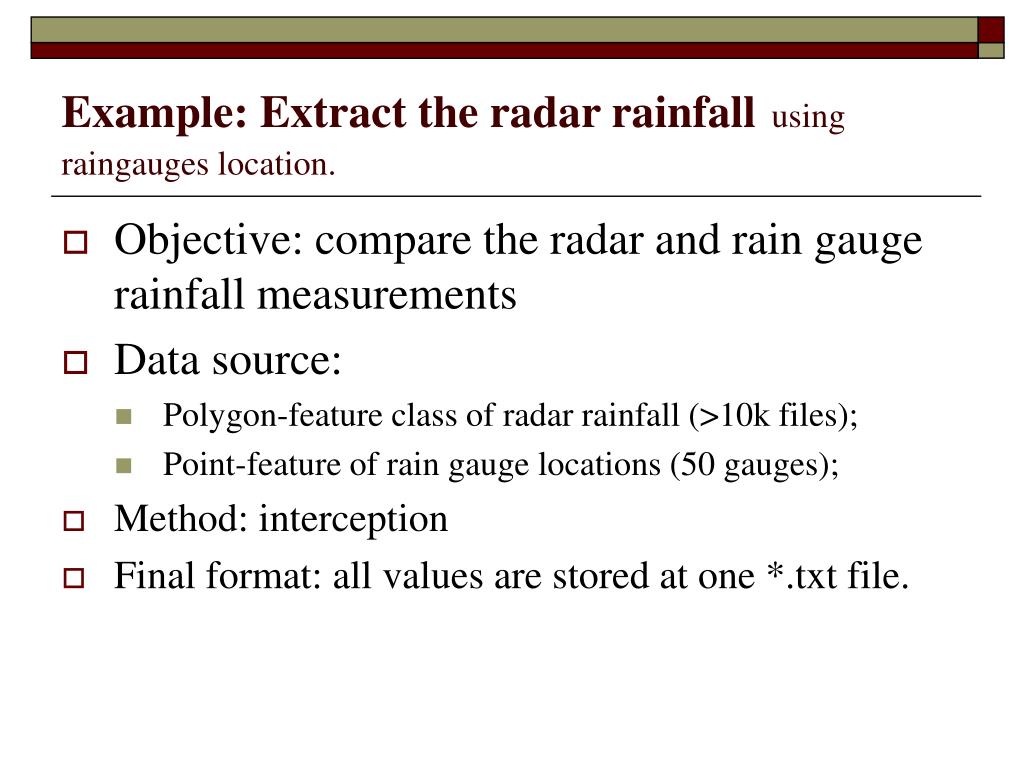 Example: Extract the radar rainfall using raingauges location.

Objective: compare the radar and rain gauge rainfall measurements

Data source:

Polygon-feature class of radar rainfall (>10k files);

Point-feature of rain gauge locations (50 gauges);

Method: interception

Final format: all values are stored at one *.txt file.